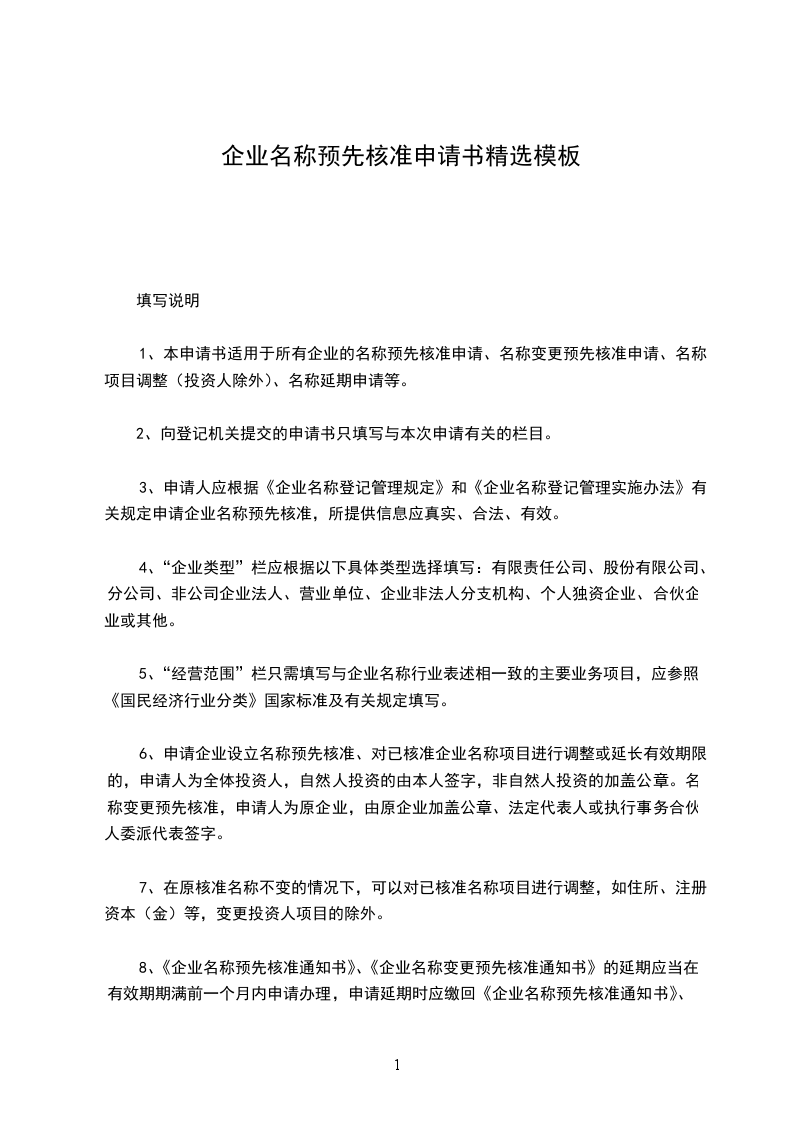 企业名称预先核准申请书精选模板

填写说明

1、本申请书适用于所有企业的名称预先核准申请、名称变更预先核准申请、名称项目调整（投资人除外）、名称延期申请等。

2、向登记机关提交的申请书只填写与本次申请有关的栏目。

3、申请人应根据《企业名称登记管理规定》和《企业名称登记管理实施办法》有关规定申请企业名称预先核准，所提供信息应真实、合法、有效。

4、“企业类型”栏应根据以下具体类型选择填写：有限责任公司、股份有限公司、分公司、非公司企业法人、营业单位、企业非法人分支机构、个人独资企业、合伙企业或其他。

5、“经营范围”栏只需填写与企业名称行业表述相一致的主要业务项目，应参照《国民经济行业分类》国家标准及有关规定填写。

6、申请企业设立名称预先核准、对已核准企业名称项目进行调整或延长有效期限的，申请人为全体投资人，自然人投资的由本人签字，非自然人投资的加盖公章。名称变更预先核准，申请人为原企业，由原企业加盖公章、法定代表人或执行事务合伙人委派代表签字。

7、在原核准名称不变的情况下，可以对已核准名称项目进行调整，如住所、注册资本（金）等，变更投资人项目的除外。

8、《企业名称预先核准通知书》、《企业名称变更预先核准通知书》的延期应当在有效期期满前一个月内申请办理，申请延期时应缴回《企业名称预先核准通知书》、

1